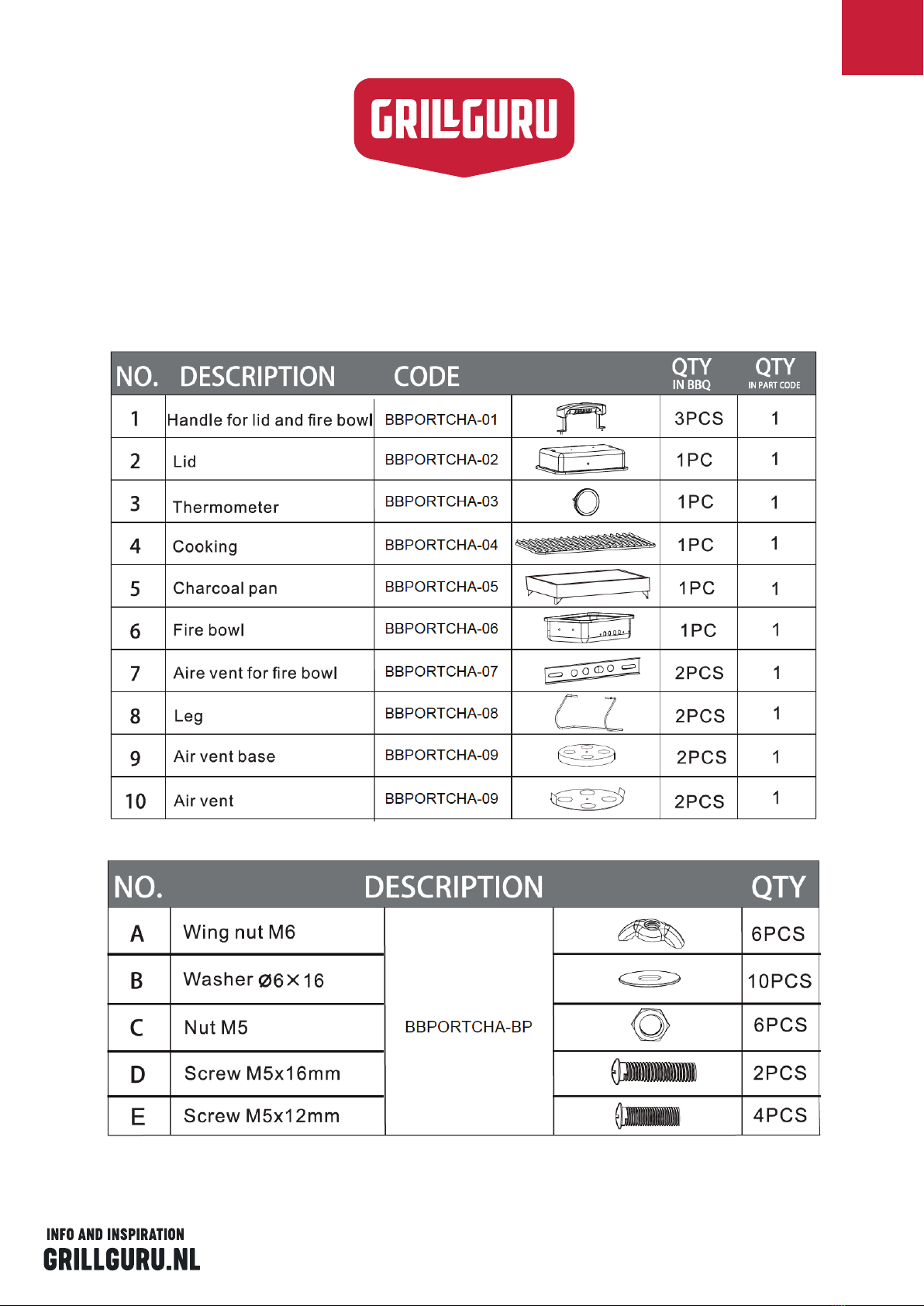 GRILLGURU

| NO. | DESCRIPTION | CODE | | QTY IN BBQ | QTY IN PART CODE |
|---|---|---|---|---|---|
| 1 | Handle for lid and fire bowl | BBPORTCHA-01 | | 3PCS | 1 |
| 2 | Lid | BBPORTCHA-02 | | 1PC | 1 |
| 3 | Thermometer | BBPORTCHA-03 | | 1PC | 1 |
| 4 | Cooking | BBPORTCHA-04 | | 1PC | 1 |
| 5 | Charcoal pan | BBPORTCHA-05 | | 1PC | 1 |
| 6 | Fire bowl | BBPORTCHA-06 | | 1PC | 1 |
| 7 | Aire vent for fire bowl | BBPORTCHA-07 | | 2PCS | 1 |
| 8 | Leg | BBPORTCHA-08 | | 2PCS | 1 |
| 9 | Air vent base | BBPORTCHA-09 | | 2PCS | 1 |
| 10 | Air vent | BBPORTCHA-09 | | 2PCS | 1 |

| NO. | DESCRIPTION | | | QTY |
|---|---|---|---|---|
| A | Wing nut M6 | BBPORTCHA-BP | | 6PCS |
| B | Washer ø6×16 | | | 10PCS |
| C | Nut M5 | | | 6PCS |
| D | Screw M5x16mm | | | 2PCS |
| E | Screw M5x12mm | | | 4PCS |

INFO AND INSPIRATION
GRILLGURU.NL